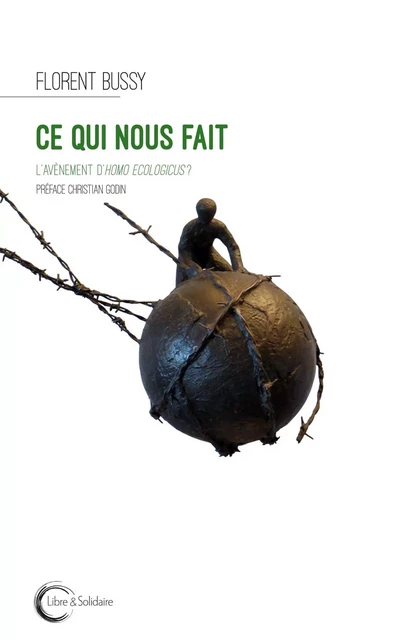 FLORENT BUSSY

CE QUI NOUS FAIT

L'AVÈNEMENT D'HOMO ECOLOGICUS ?

PRÉFACE CHRISTIAN GODIN

Libre & Solidaire